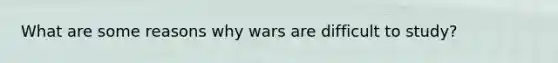 What are some reasons why wars are difficult to study?